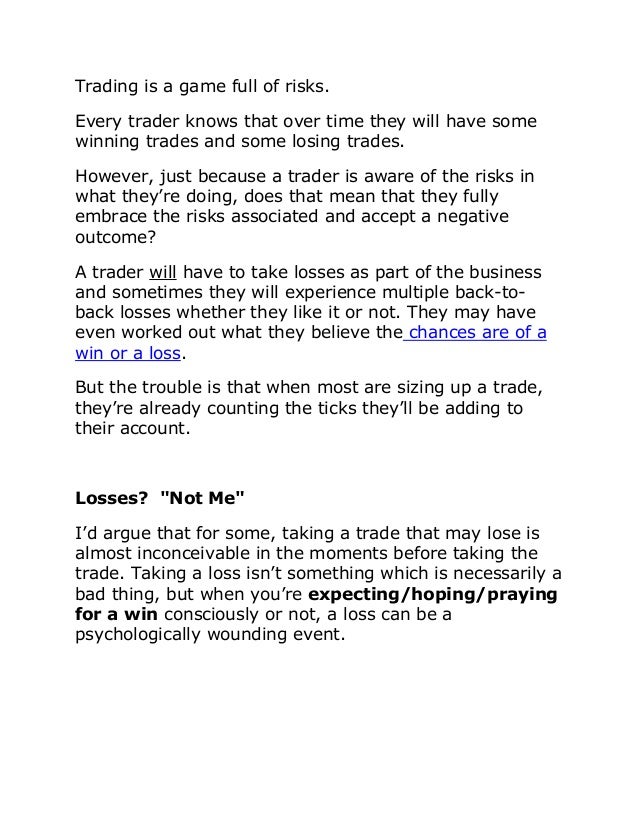 Trading is a game full of risks.

Every trader knows that over time they will have some winning trades and some losing trades.

However, just because a trader is aware of the risks in what they're doing, does that mean that they fully embrace the risks associated and accept a negative outcome?

A trader will have to take losses as part of the business and sometimes they will experience multiple back-to-back losses whether they like it or not. They may have even worked out what they believe the chances are of a win or a loss.

But the trouble is that when most are sizing up a trade, they're already counting the ticks they'll be adding to their account.

Losses? "Not Me"

I'd argue that for some, taking a trade that may lose is almost inconceivable in the moments before taking the trade. Taking a loss isn't something which is necessarily a bad thing, but when you're expecting/hoping/praying for a win consciously or not, a loss can be a psychologically wounding event.